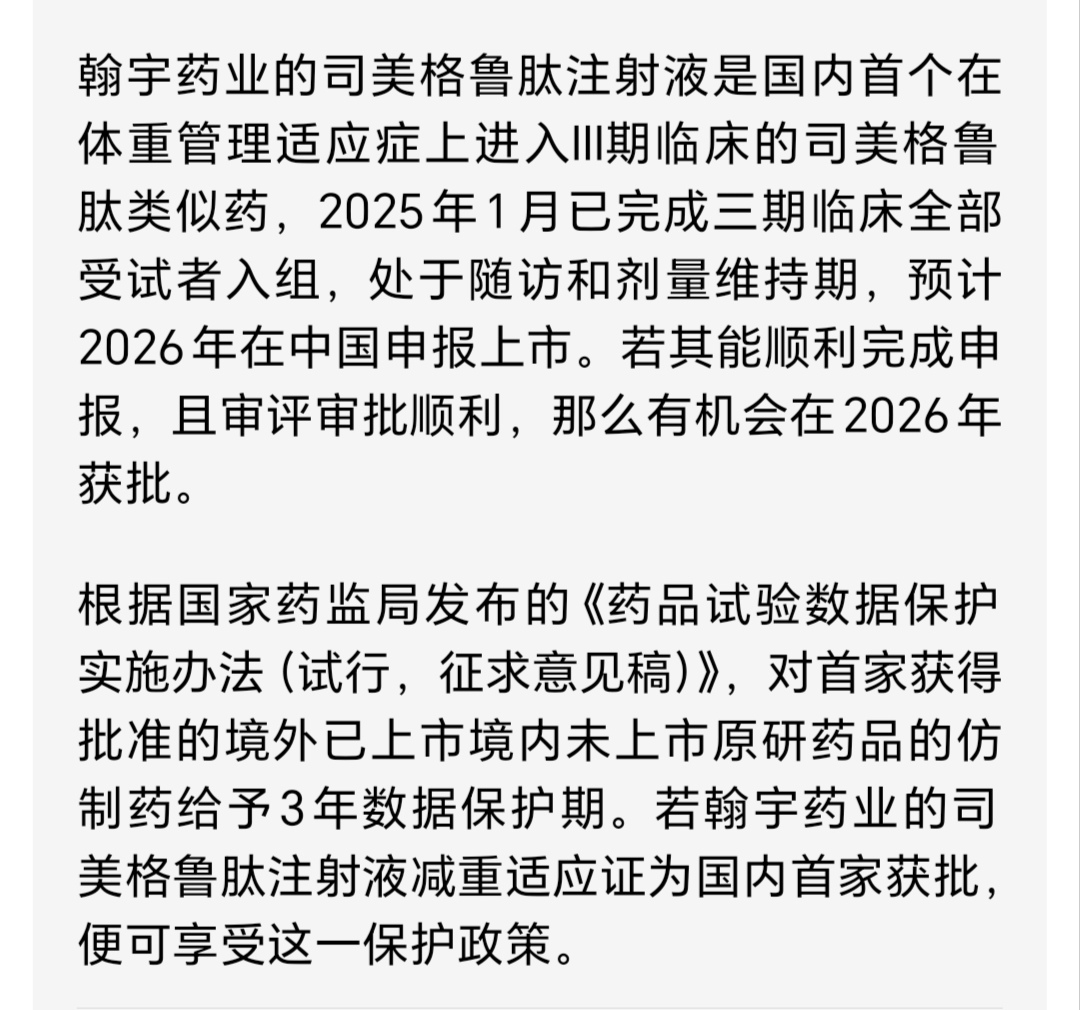 翰宇药业的司美格鲁肽注射液是国内首个在体重管理适应症上进入III期临床的司美格鲁肽类似药，2025年1月已完成三期临床全部受试者入组，处于随访和剂量维持期，预计2026年在中国申报上市。若其能顺利完成申报，且审评审批顺利，那么有机会在2026年获批。

根据国家药监局发布的《药品试验数据保护实施办法（试行，征求意见稿）》，对首家获得批准的境外已上市境内未上市原研药品的仿制药给予3年数据保护期。若翰宇药业的司美格鲁肽注射液减重适应证为国内首家获批，便可享受这一保护政策。